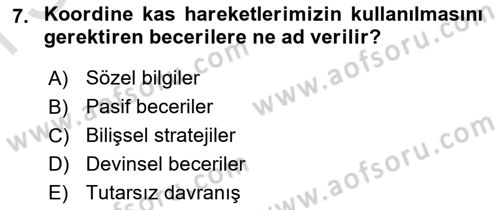 7. Koordine kas hareketlerimizin kullanılmasını gerektiren becerilere ne ad verilir?

A) Sözel bilgiler
B) Pasif beceriler
C) Bilişsel stratejiler
D) Devinsel beceriler
E) Tutarsız davranış

www.aofsoru.com
www.aofsoru.com
www.aofsoru.com